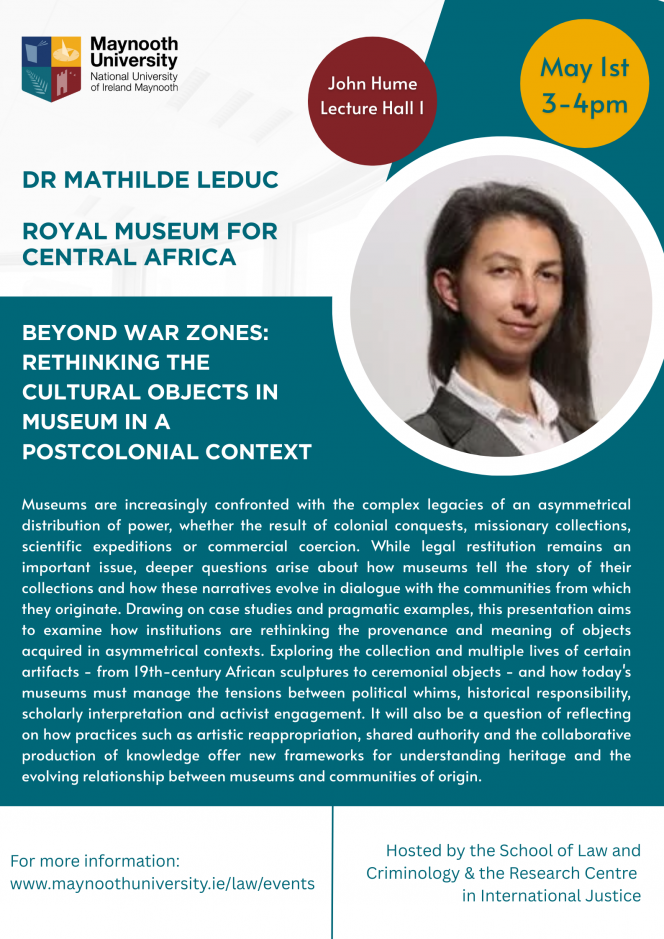 Maynooth University
National University of Ireland Maynooth

John Hume Lecture Hall 1

May 1st
3-4pm

DR MATHILDE LEDUC

ROYAL MUSEUM FOR CENTRAL AFRICA

BEYOND WAR ZONES: RETHINKING THE CULTURAL OBJECTS IN MUSEUM IN A POSTCOLONIAL CONTEXT

Museums are increasingly confronted with the complex legacies of an asymmetrical distribution of power, whether the result of colonial conquests, missionary collections, scientific expeditions or commercial coercion. While legal restitution remains an important issue, deeper questions arise about how museums tell the story of their collections and how these narratives evolve in dialogue with the communities from which they originate. Drawing on case studies and pragmatic examples, this presentation aims to examine how institutions are rethinking the provenance and meaning of objects acquired in asymmetrical contexts. Exploring the collection and multiple lives of certain artifacts - from 19th-century African sculptures to ceremonial objects - and how today's museums must manage the tensions between political whims, historical responsibility, scholarly interpretation and activist engagement. It will also be a question of reflecting on how practices such as artistic reappropriation, shared authority and the collaborative production of knowledge offer new frameworks for understanding heritage and the evolving relationship between museums and communities of origin.

For more information:
www.maynoothuniversity.ie/law/events

Hosted by the School of Law and Criminology & the Research Centre in International Justice